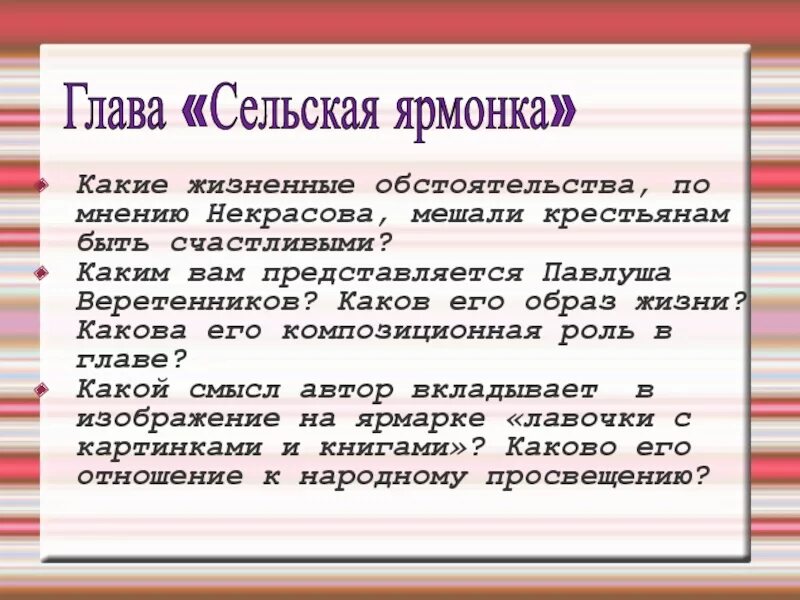 Глава «Сельская ярмонка»

Какие жизненные обстоятельства, по мнению Некрасова, мешали крестьянам быть счастливыми?

Каким вам представляется Павлуша Веретенников? Каков его образ жизни? Какова его композиционная роль в главе?

Какой смысл автор вкладывает в изображение на ярмарке «лавочки с картинками и книгами»? Каково его отношение к народному просвещению?